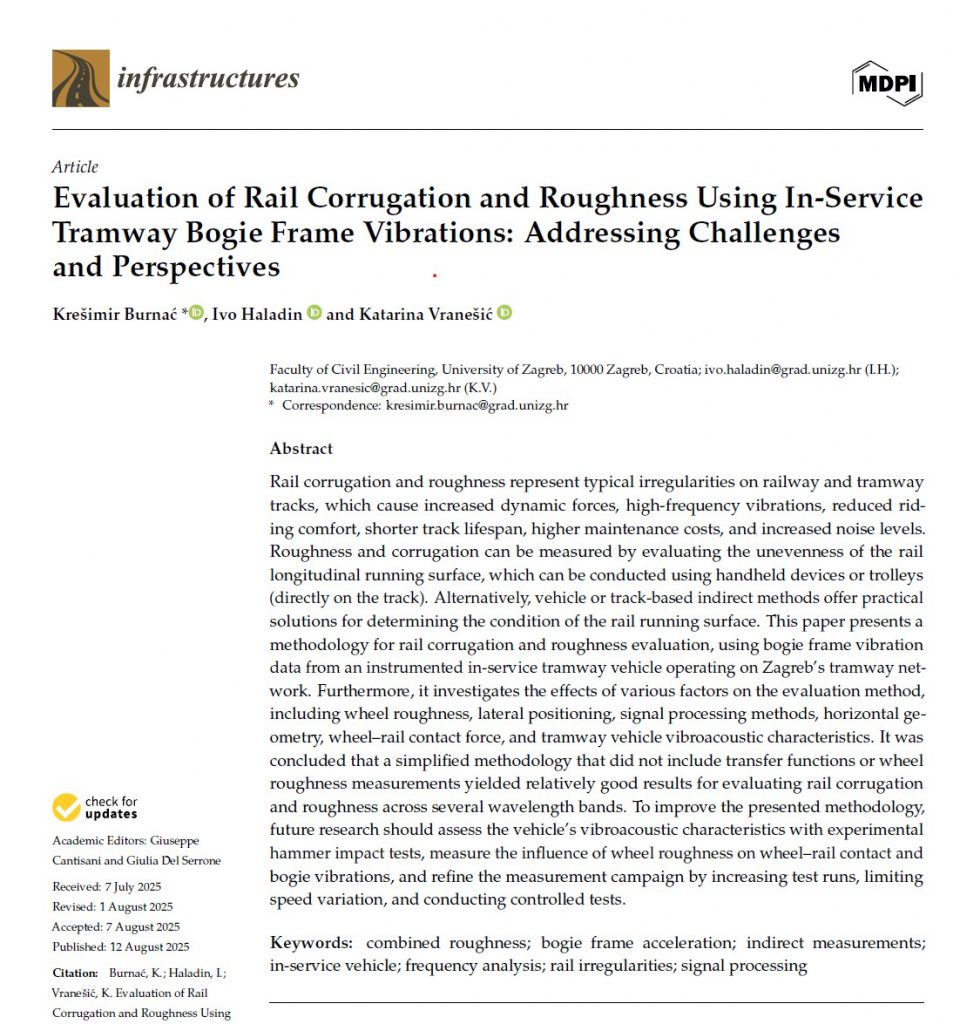 infrastructures

MDPI

Article

Evaluation of Rail Corrugation and Roughness Using In-Service Tramway Bogie Frame Vibrations: Addressing Challenges and Perspectives

Krešimir Burnać *, Ivo Haladin and Katarina Vranešić

Faculty of Civil Engineering, University of Zagreb, 10000 Zagreb, Croatia; ivo.haladin@grad.unizg.hr (I.H.); katarina.vranesic@grad.unizg.hr (K.V.)
* Correspondence: kresimir.burnac@grad.unizg.hr

Abstract

Rail corrugation and roughness represent typical irregularities on railway and tramway tracks, which cause increased dynamic forces, high-frequency vibrations, reduced riding comfort, shorter track lifespan, higher maintenance costs, and increased noise levels. Roughness and corrugation can be measured by evaluating the unevenness of the rail longitudinal running surface, which can be conducted using handheld devices or trolleys (directly on the track). Alternatively, vehicle or track-based indirect methods offer practical solutions for determining the condition of the rail running surface. This paper presents a methodology for rail corrugation and roughness evaluation, using bogie frame vibration data from an instrumented in-service tramway vehicle operating on Zagreb's tramway network. Furthermore, it investigates the effects of various factors on the evaluation method, including wheel roughness, lateral positioning, signal processing methods, horizontal geometry, wheel–rail contact force, and tramway vehicle vibroacoustic characteristics. It was concluded that a simplified methodology that did not include transfer functions or wheel roughness measurements yielded relatively good results for evaluating rail corrugation and roughness across several wavelength bands. To improve the presented methodology, future research should assess the vehicle's vibroacoustic characteristics with experimental hammer impact tests, measure the influence of wheel roughness on wheel–rail contact and bogie vibrations, and refine the measurement campaign by increasing test runs, limiting speed variation, and conducting controlled tests.

Keywords: combined roughness; bogie frame acceleration; indirect measurements; in-service vehicle; frequency analysis; rail irregularities; signal processing

check for updates

Academic Editors: Giuseppe Cantisani and Giulia Del Serrone

Received: 7 July 2025
Revised: 1 August 2025
Accepted: 7 August 2025
Published: 12 August 2025

Citation: Burnać, K.; Haladin, I.; Vranešić, K. Evaluation of Rail Corrugation and Roughness Using